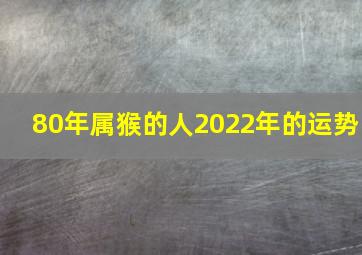 80年属猴的人2022年的运势